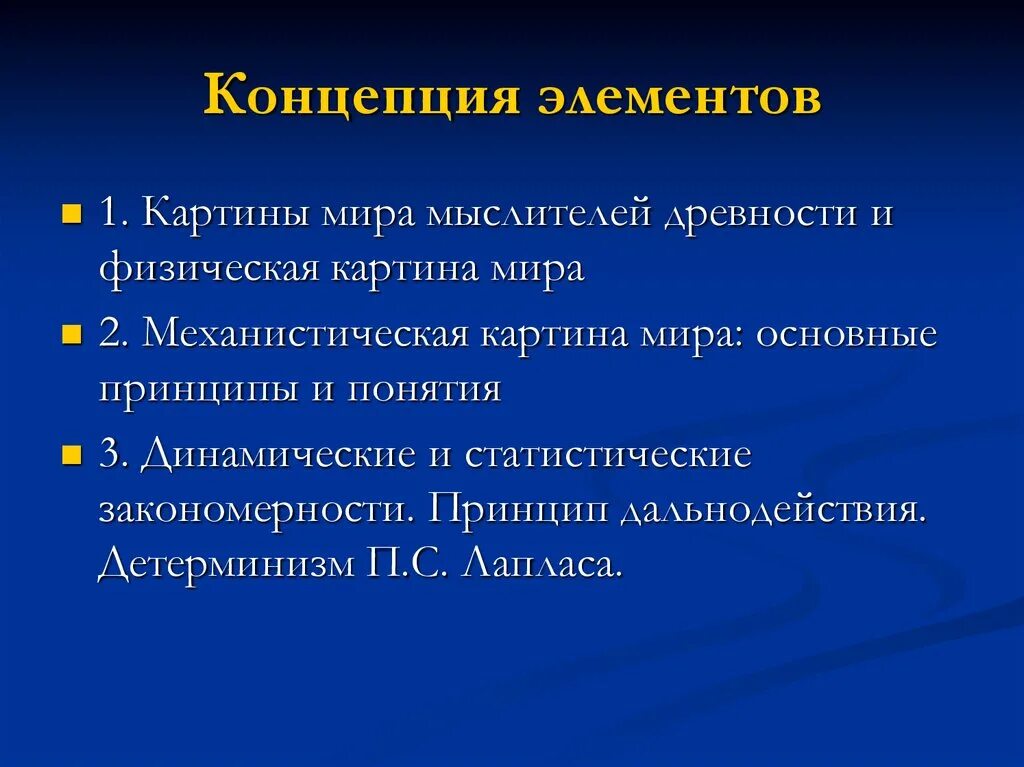 Концепция элементов

1. Картины мира мыслителей древности и физическая картина мира

2. Механистическая картина мира: основные принципы и понятия

3. Динамические и статистические закономерности. Принцип дальнодействия. Детерминизм П.С. Лапласа.